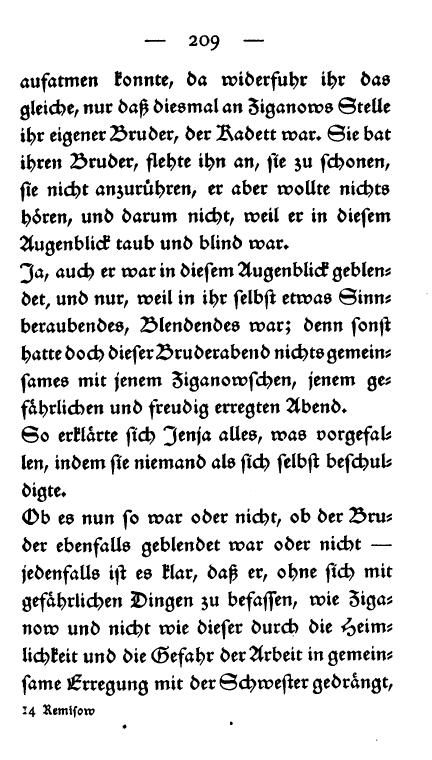 — 209 —

aufatmen konnte, da widerfuhr ihr das gleiche, nur daß diesmal an Ziganows Stelle ihr eigener Bruder, der Kadett war. Sie bat ihren Bruder, flehte ihn an, sie zu schonen, sie nicht anzurühren, er aber wollte nichts hören, und darum nicht, weil er in diesem Augenblick taub und blind war.
Ja, auch er war in diesem Augenblick geblendet, und nur, weil in ihr selbst etwas Sinnberaubendes, Blendendes war; denn sonst hatte doch dieser Bruderabend nichts gemeinsames mit jenem Ziganowschen, jenem gefährlichen und freudig erregten Abend.
So erklärte sich Jenja alles, was vorgefallen, indem sie niemand als sich selbst beschuldigte.

Ob es nun so war oder nicht, ob der Bruder ebenfalls geblendet war oder nicht — jedenfalls ist es klar, daß er, ohne sich mit gefährlichen Dingen zu befassen, wie Ziganow und nicht wie dieser durch die Heimlichkeit und die Gefahr der Arbeit in gemeinsame Erregung mit der Schwester gedrängt,

14 Remisow